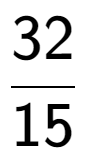 $\frac{32}{15}$